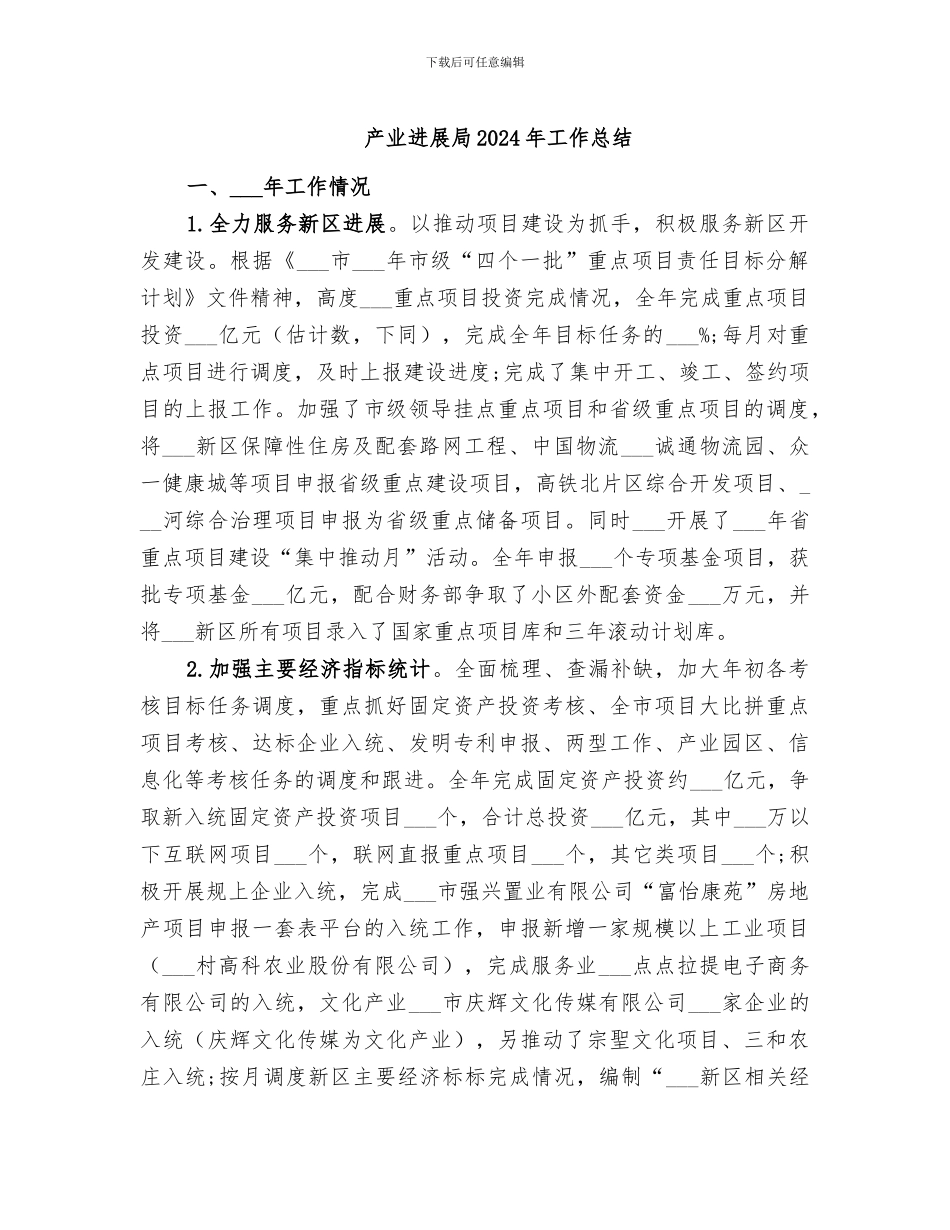 下载后可任意编辑

产业进展局2024年工作总结

一、___年工作情况

1.全力服务新区进展。以推动项目建设为抓手，积极服务新区开发建设。根据《___市___年市级“四个一批”重点项目责任目标分解计划》文件精神，高度___重点项目投资完成情况，全年完成重点项目投资___亿元（估计数，下同），完成全年目标任务的___%;每月对重点项目进行调度，及时上报建设进度;完成了集中开工、竣工、签约项目的上报工作。加强了市级领导挂点重点项目和省级重点项目的调度，将___新区保障性住房及配套路网工程、中国物流___诚通物流园、众一健康城等项目申报省级重点建设项目，高铁北片区综合开发项目、___河综合治理项目申报为省级重点储备项目。同时___开展了___年省重点项目建设“集中推动月”活动。全年申报___个专项基金项目，获批专项基金___亿元，配合财务部争取了小区外配套资金___万元，并将___新区所有项目录入了国家重点项目库和三年滚动计划库。

2.加强主要经济指标统计。全面梳理、查漏补缺，加大年初各考核目标任务调度，重点抓好固定资产投资考核、全市项目大比拼重点项目考核、达标企业入统、发明专利申报、两型工作、产业园区、信息化等考核任务的调度和跟进。全年完成固定资产投资约___亿元，争取新入统固定资产投资项目___个，合计总投资___亿元，其中___万以下互联网项目___个，联网直报重点项目___个，其它类项目___个;积极开展规上企业入统，完成___市强兴置业有限公司“富怡康苑”房地产项目申报一套表平台的入统工作，申报新增一家规模以上工业项目（___村高科农业股份有限公司），完成服务业___点点拉提电子商务有限公司的入统，文化产业___市庆辉文化传媒有限公司___家企业的入统（庆辉文化传媒为文化产业），另推动了宗聖文化项目、三和农庄入统;按月调度新区主要经济标标完成情况，编制“___新区相关经